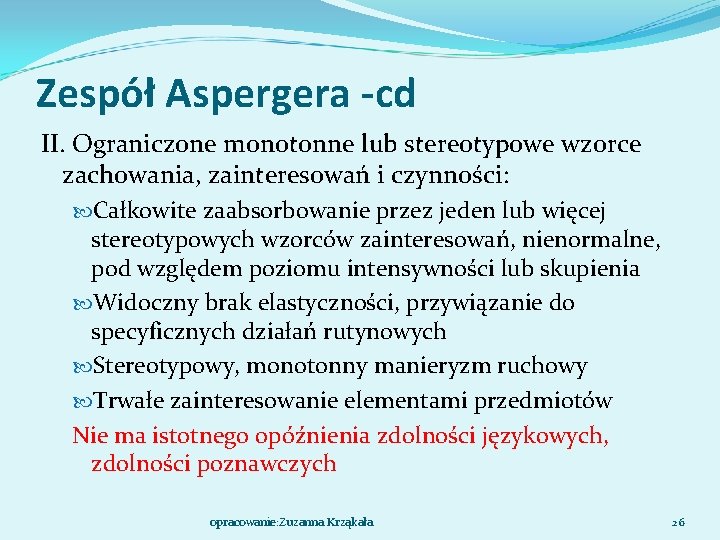 Zespół Aspergera -cd

II. Ograniczone monotonne lub stereotypowe wzorce zachowania, zainteresowań i czynności:

Całkowite zaabsorbowanie przez jeden lub więcej stereotypowych wzorców zainteresowań, nienormalne, pod względem poziomu intensywności lub skupienia

Widoczny brak elastyczności, przywiązanie do specyficznych działań rutynowych

Stereotypowy, monotonny manieryzm ruchowy

Trwałe zainteresowanie elementami przedmiotów

Nie ma istotnego opóźnienia zdolności językowych, zdolności poznawczych

opracowanie:Zuzanna Krząkała

26